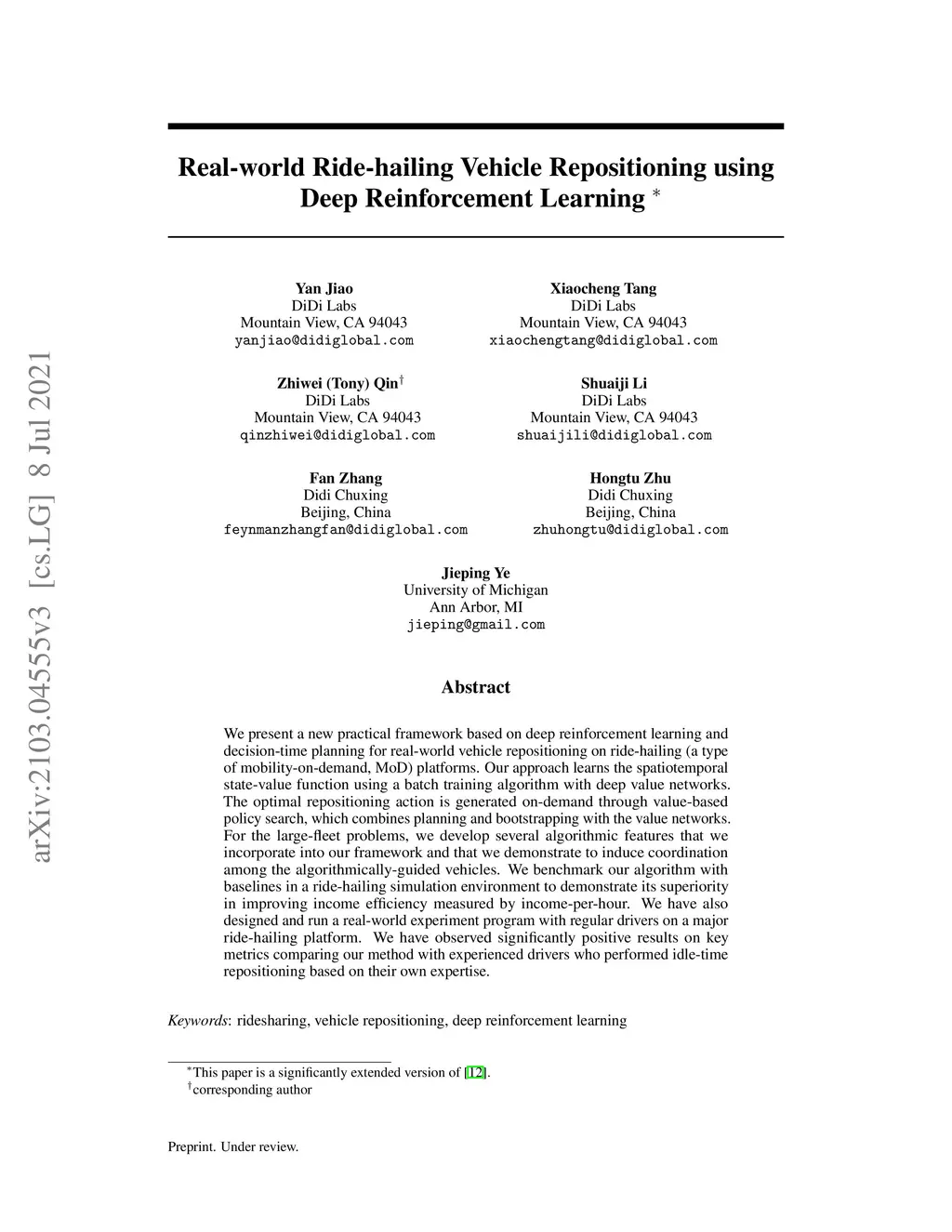 arXiv:2103.04555v3 [cs.LG] 8 Jul 2021

Real-world Ride-hailing Vehicle Repositioning using Deep Reinforcement Learning $^*$

Yan Jiao
DiDi Labs
Mountain View, CA 94043
yanjiao@didiglobal.com

Xiaocheng Tang
DiDi Labs
Mountain View, CA 94043
xiaochengtang@didiglobal.com

Zhiwei (Tony) Qin$^\dagger$
DiDi Labs
Mountain View, CA 94043
qinzhiwei@didiglobal.com

Shuaiji Li
DiDi Labs
Mountain View, CA 94043
shuaijili@didiglobal.com

Fan Zhang
Didi Chuxing
Beijing, China
feynmanzhangfan@didiglobal.com

Hongtu Zhu
Didi Chuxing
Beijing, China
zhuhongtu@didiglobal.com

Jieping Ye
University of Michigan
Ann Arbor, MI
jieping@gmail.com

Abstract

We present a new practical framework based on deep reinforcement learning and decision-time planning for real-world vehicle repositioning on ride-hailing (a type of mobility-on-demand, MoD) platforms. Our approach learns the spatiotemporal state-value function using a batch training algorithm with deep value networks. The optimal repositioning action is generated on-demand through value-based policy search, which combines planning and bootstrapping with the value networks. For the large-fleet problems, we develop several algorithmic features that we incorporate into our framework and that we demonstrate to induce coordination among the algorithmically-guided vehicles. We benchmark our algorithm with baselines in a ride-hailing simulation environment to demonstrate its superiority in improving income efficiency measured by income-per-hour. We have also designed and run a real-world experiment program with regular drivers on a major ride-hailing platform. We have observed significantly positive results on key metrics comparing our method with experienced drivers who performed idle-time repositioning based on their own expertise.

Keywords: ridesharing, vehicle repositioning, deep reinforcement learning

$^*$This paper is a significantly extended version of [12].
$^\dagger$corresponding author

Preprint. Under review.